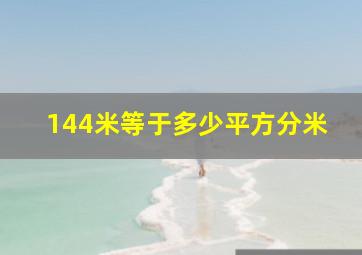 144米等于多少平方分米